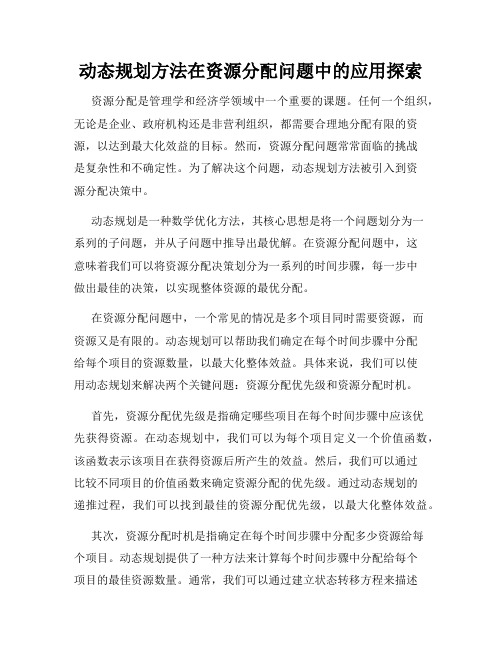 动态规划方法在资源分配问题中的应用探索

资源分配是管理学和经济学领域中一个重要的课题。任何一个组织，无论是企业、政府机构还是非营利组织，都需要合理地分配有限的资源，以达到最大化效益的目标。然而，资源分配问题常常面临的挑战是复杂性和不确定性。为了解决这个问题，动态规划方法被引入到资源分配决策中。

动态规划是一种数学优化方法，其核心思想是将一个问题划分为一系列的子问题，并从子问题中推导出最优解。在资源分配问题中，这意味着我们可以将资源分配决策划分为一系列的时间步骤，每一步中做出最佳的决策，以实现整体资源的最优分配。

在资源分配问题中，一个常见的情况是多个项目同时需要资源，而资源又是有限的。动态规划可以帮助我们确定在每个时间步骤中分配给每个项目的资源数量，以最大化整体效益。具体来说，我们可以使用动态规划来解决两个关键问题：资源分配优先级和资源分配时机。

首先，资源分配优先级是指确定哪些项目在每个时间步骤中应该优先获得资源。在动态规划中，我们可以为每个项目定义一个价值函数，该函数表示该项目在获得资源后所产生的效益。然后，我们可以通过比较不同项目的价值函数来确定资源分配的优先级。通过动态规划的递推过程，我们可以找到最佳的资源分配优先级，以最大化整体效益。

其次，资源分配时机是指确定在每个时间步骤中分配多少资源给每个项目。动态规划提供了一种方法来计算每个时间步骤中分配给每个项目的最佳资源数量。通常，我们可以通过建立状态转移方程来描述